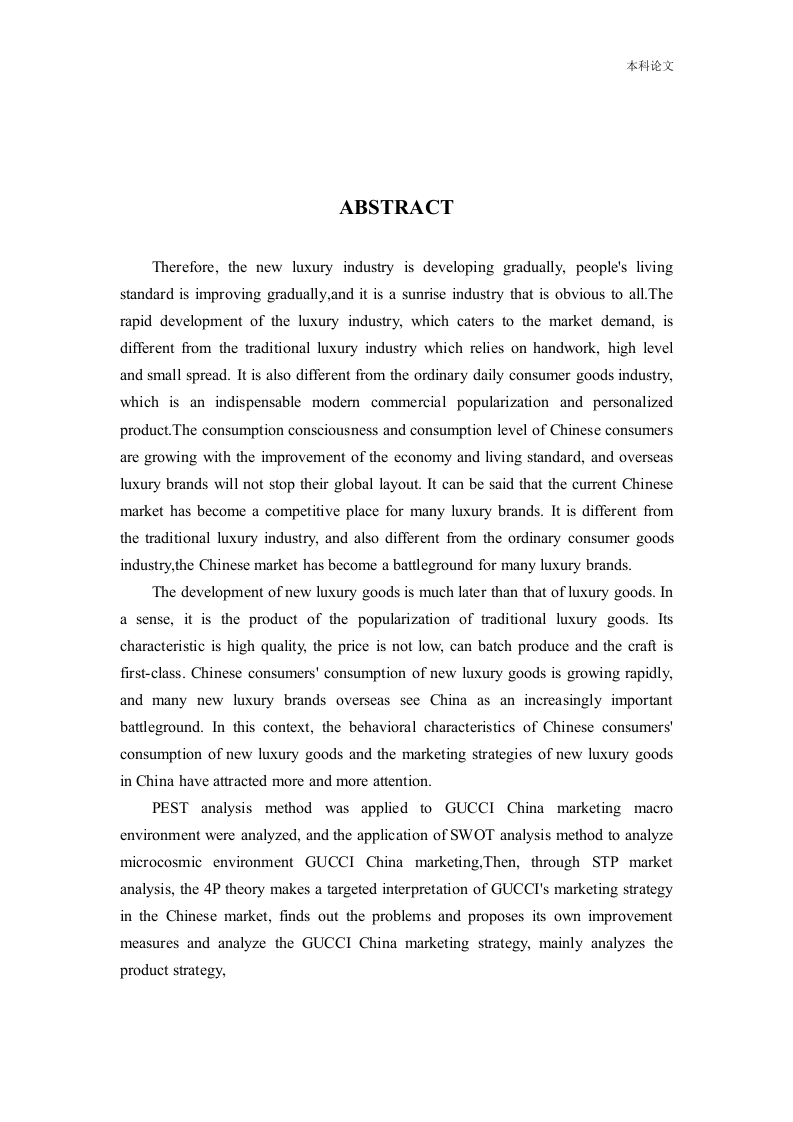 本科论文

ABSTRACT

Therefore, the new luxury industry is developing gradually, people's living standard is improving gradually,and it is a sunrise industry that is obvious to all.The rapid development of the luxury industry, which caters to the market demand, is different from the traditional luxury industry which relies on handwork, high level and small spread. It is also different from the ordinary daily consumer goods industry, which is an indispensable modern commercial popularization and personalized product.The consumption consciousness and consumption level of Chinese consumers are growing with the improvement of the economy and living standard, and overseas luxury brands will not stop their global layout. It can be said that the current Chinese market has become a competitive place for many luxury brands. It is different from the traditional luxury industry, and also different from the ordinary consumer goods industry,the Chinese market has become a battleground for many luxury brands.

The development of new luxury goods is much later than that of luxury goods. In a sense, it is the product of the popularization of traditional luxury goods. Its characteristic is high quality, the price is not low, can batch produce and the craft is first-class. Chinese consumers' consumption of new luxury goods is growing rapidly, and many new luxury brands overseas see China as an increasingly important battleground. In this context, the behavioral characteristics of Chinese consumers' consumption of new luxury goods and the marketing strategies of new luxury goods in China have attracted more and more attention.

PEST analysis method was applied to GUCCI China marketing macro environment were analyzed, and the application of SWOT analysis method to analyze microcosmic environment GUCCI China marketing,Then, through STP market analysis, the 4P theory makes a targeted interpretation of GUCCI's marketing strategy in the Chinese market, finds out the problems and proposes its own improvement measures and analyze the GUCCI China marketing strategy, mainly analyzes the product strategy,